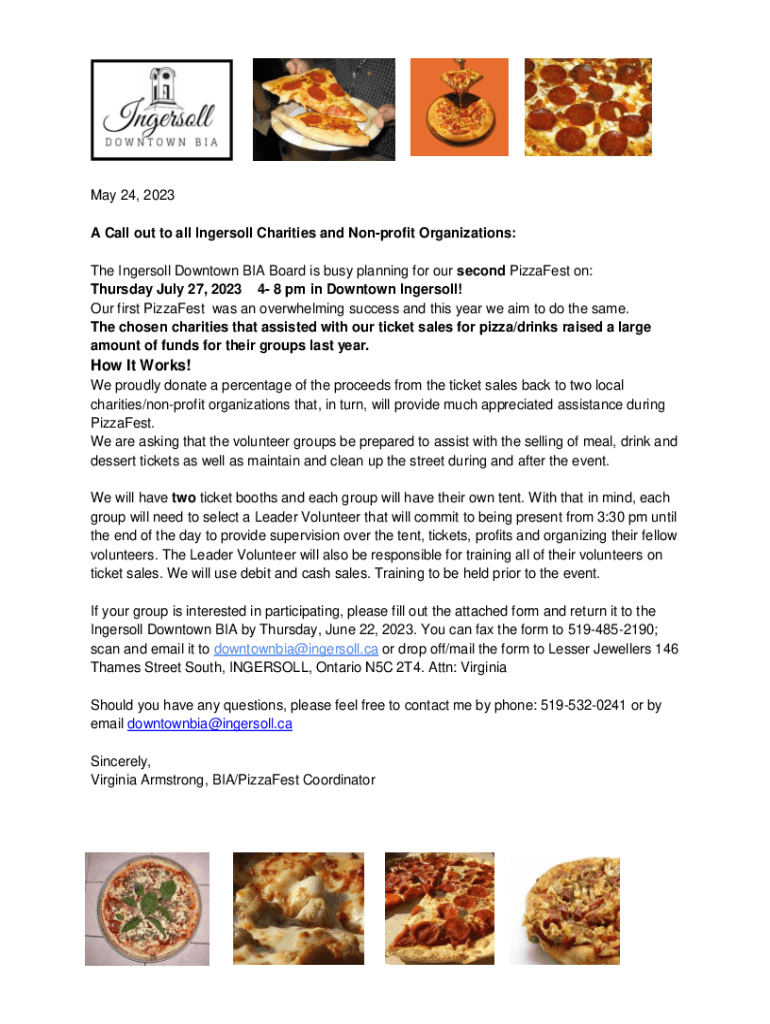 Ingersoll
DOWNTOWN BIA

May 24, 2023

A Call out to all Ingersoll Charities and Non-profit Organizations:

The Ingersoll Downtown BIA Board is busy planning for our second PizzaFest on:
Thursday July 27, 2023 4- 8 pm in Downtown Ingersoll!
Our first PizzaFest was an overwhelming success and this year we aim to do the same.
The chosen charities that assisted with our ticket sales for pizza/drinks raised a large amount of funds for their groups last year.

How It Works!
We proudly donate a percentage of the proceeds from the ticket sales back to two local charities/non-profit organizations that, in turn, will provide much appreciated assistance during PizzaFest.
We are asking that the volunteer groups be prepared to assist with the selling of meal, drink and dessert tickets as well as maintain and clean up the street during and after the event.

We will have two ticket booths and each group will have their own tent. With that in mind, each group will need to select a Leader Volunteer that will commit to being present from 3:30 pm until the end of the day to provide supervision over the tent, tickets, profits and organizing their fellow volunteers. The Leader Volunteer will also be responsible for training all of their volunteers on ticket sales. We will use debit and cash sales. Training to be held prior to the event.

If your group is interested in participating, please fill out the attached form and return it to the Ingersoll Downtown BIA by Thursday, June 22, 2023. You can fax the form to 519-485-2190; scan and email it to downtownbia@ingersoll.ca or drop off/mail the form to Lesser Jewellers 146 Thames Street South, INGERSOLL, Ontario N5C 2T4. Attn: Virginia

Should you have any questions, please feel free to contact me by phone: 519-532-0241 or by email downtownbia@ingersoll.ca

Sincerely,
Virginia Armstrong, BIA/PizzaFest Coordinator